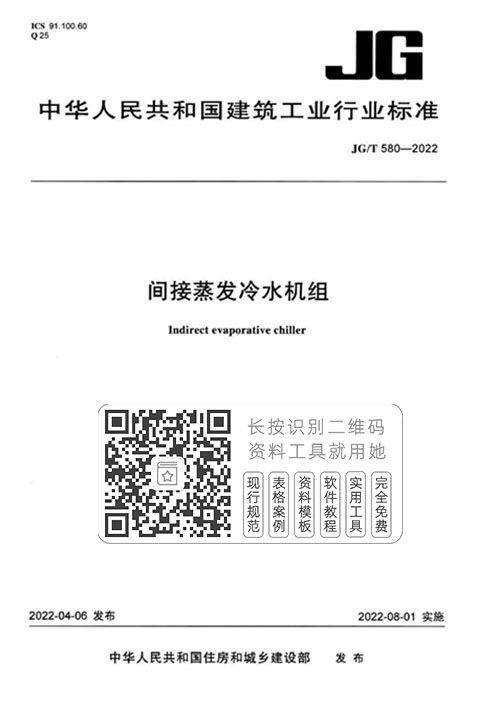 ICS 91.100.60
Q 25

JG

中华人民共和国建筑工业行业标准

JG/T 580—2022

间接蒸发冷水机组

Indirect evaporative chiller

长按识别二维码
资料工具就用她

现行规范
表格案例
资料模板
软件教程
实用工具
完全免费

2022-04-06 发布

2022-08-01 实施

中华人民共和国住房和城乡建设部 发布